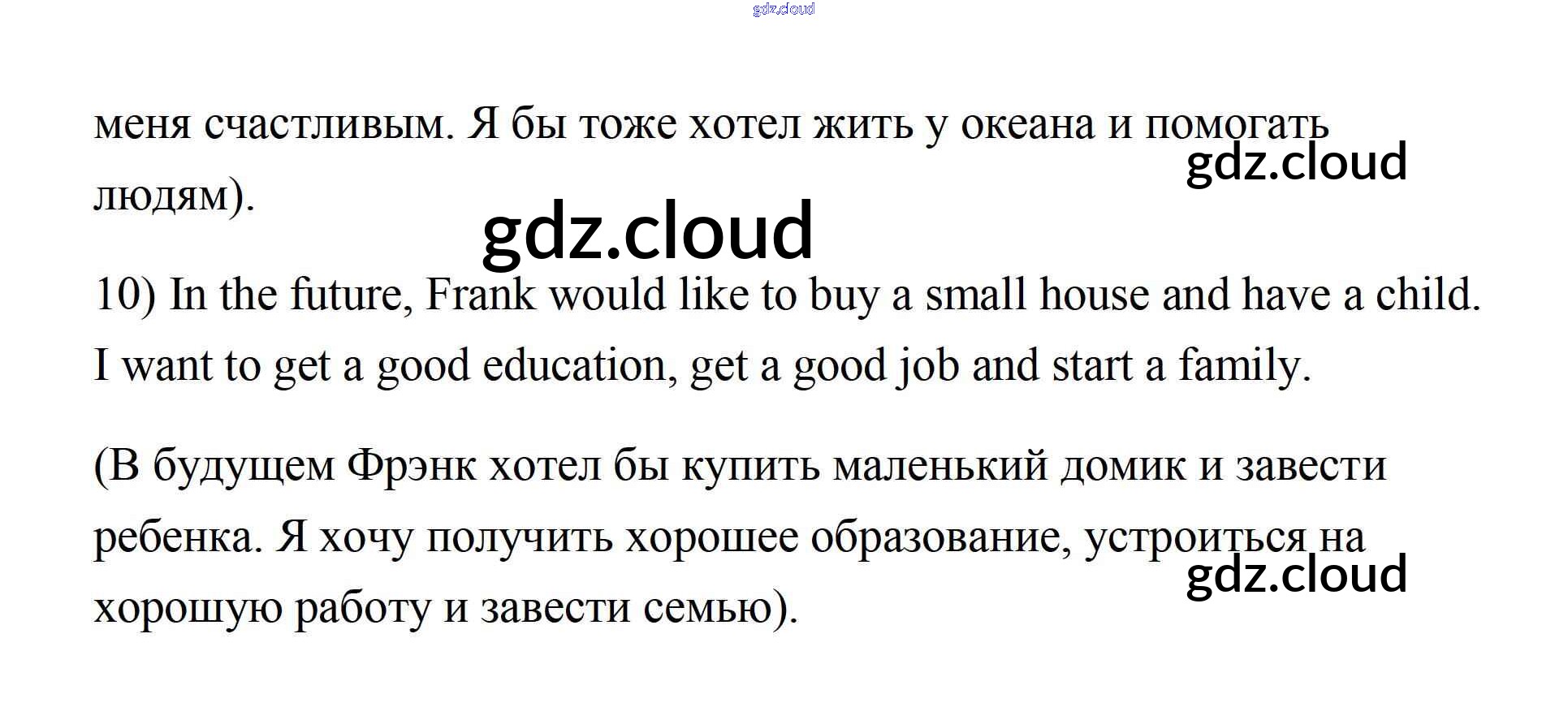 меня счастливым. Я бы тоже хотел жить у океана и помогать людям).

10) In the future, Frank would like to buy a small house and have a child. I want to get a good education, get a good job and start a family.

(В будущем Фрэнк хотел бы купить маленький домик и завести ребенка. Я хочу получить хорошее образование, устроиться на хорошую работу и завести семью).

gdz.cloud